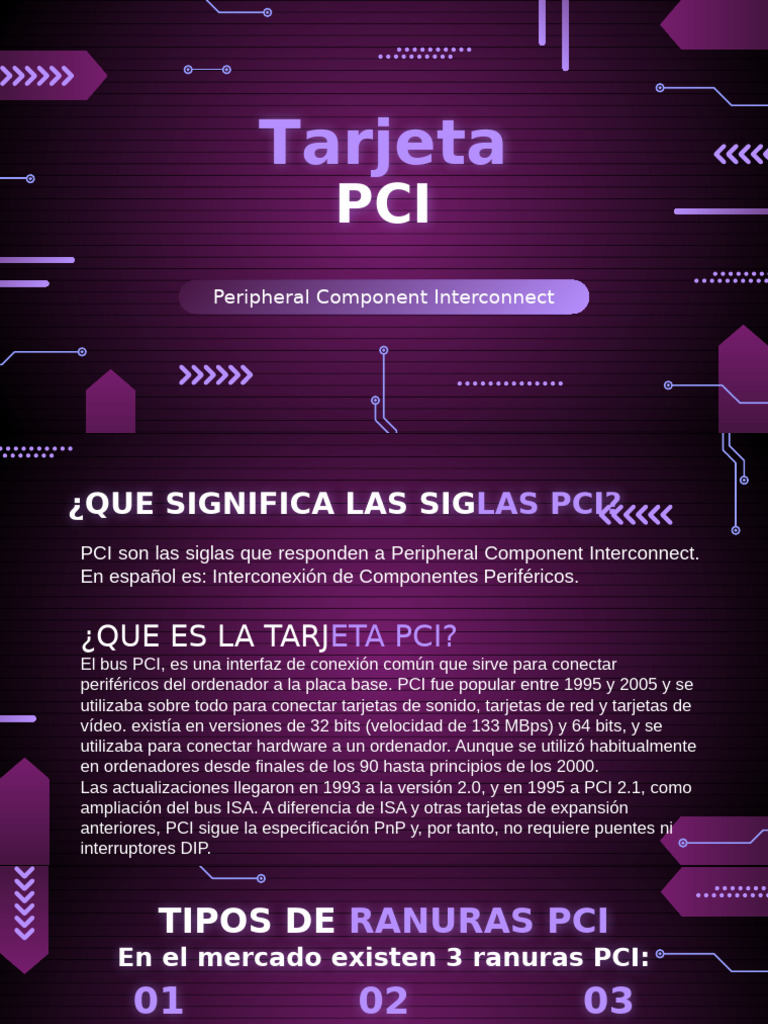 Tarjeta
PCI

Peripheral Component Interconnect

¿QUE SIGNIFICA LAS SIGLAS PCI?

PCI son las siglas que responden a Peripheral Component Interconnect. En español es: Interconexión de Componentes Periféricos.

¿QUE ES LA TARJETA PCI?

El bus PCI, es una interfaz de conexión común que sirve para conectar periféricos del ordenador a la placa base. PCI fue popular entre 1995 y 2005 y se utilizaba sobre todo para conectar tarjetas de sonido, tarjetas de red y tarjetas de vídeo. existía en versiones de 32 bits (velocidad de 133 MBps) y 64 bits, y se utilizaba para conectar hardware a un ordenador. Aunque se utilizó habitualmente en ordenadores desde finales de los 90 hasta principios de los 2000.
Las actualizaciones llegaron en 1993 a la versión 2.0, y en 1995 a PCI 2.1, como ampliación del bus ISA. A diferencia de ISA y otras tarjetas de expansión anteriores, PCI sigue la especificación PnP y, por tanto, no requiere puentes ni interruptores DIP.

TIPOS DE RANURAS PCI
En el mercado existen 3 ranuras PCI:
01
02
03